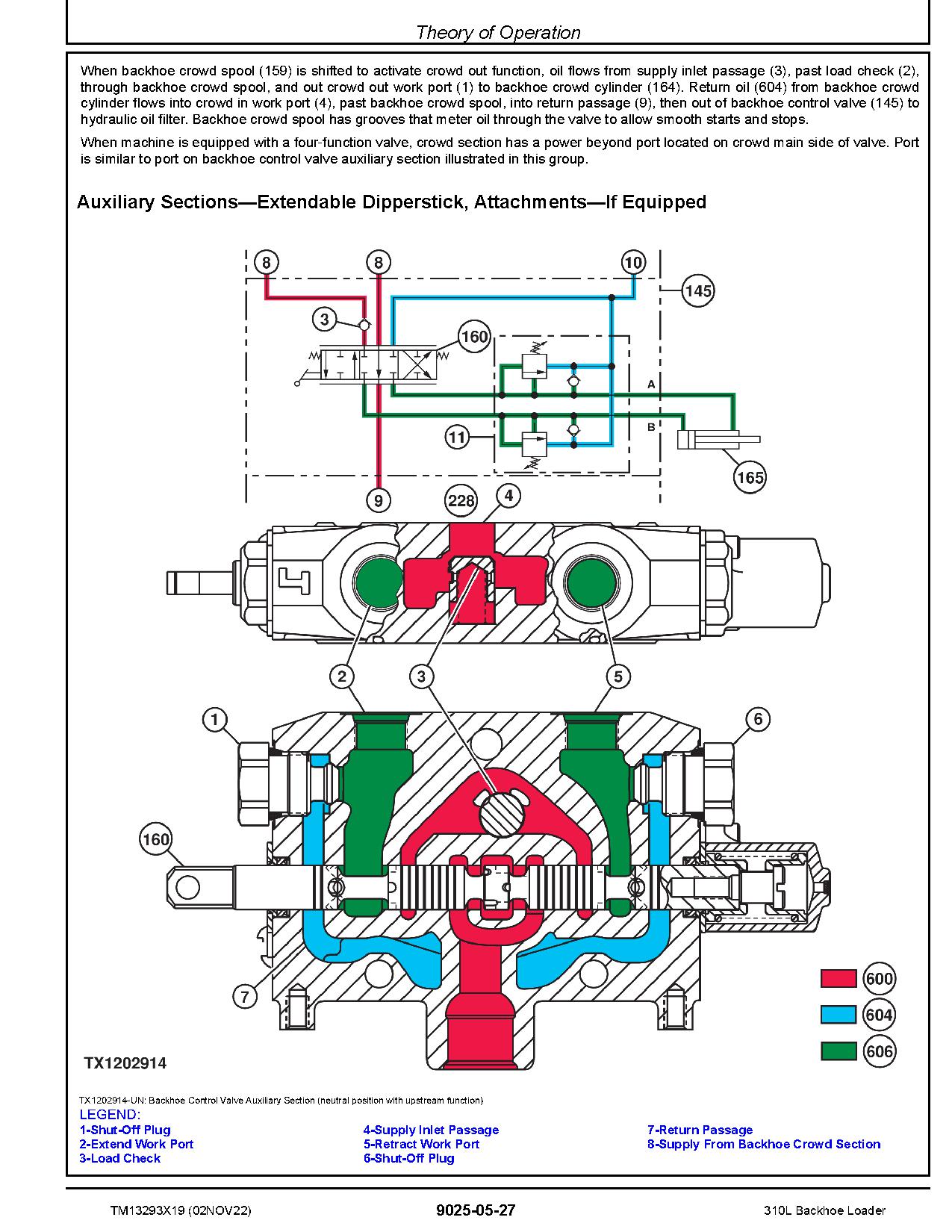 Theory of Operation

When backhoe crowd spool (159) is shifted to activate crowd out function, oil flows from supply inlet passage (3), past load check (2), through backhoe crowd spool, and out crowd out work port (1) to backhoe crowd cylinder (164). Return oil (604) from backhoe crowd cylinder flows into crowd in work port (4), past backhoe crowd spool, into return passage (9), then out of backhoe control valve (145) to hydraulic oil filter. Backhoe crowd spool has grooves that meter oil through the valve to allow smooth starts and stops.

When machine is equipped with a four-function valve, crowd section has a power beyond port located on crowd main side of valve. Port is similar to port on backhoe control valve auxiliary section illustrated in this group.

Auxiliary Sections—Extendable Dipperstick, Attachments—If Equipped

8
8
10
145
3
160
A
B
11
165
9
228
4
2
3
5
1
6
160
7
600
604
606
TX1202914

TX1202914-UN: Backhoe Control Valve Auxiliary Section (neutral position with upstream function)
LEGEND:
1-Shut-Off Plug
2-Extend Work Port
3-Load Check
4-Supply Inlet Passage
5-Retract Work Port
6-Shut-Off Plug
7-Return Passage
8-Supply From Backhoe Crowd Section

TM13293X19 (02NOV22)
9025-05-27
310L Backhoe Loader